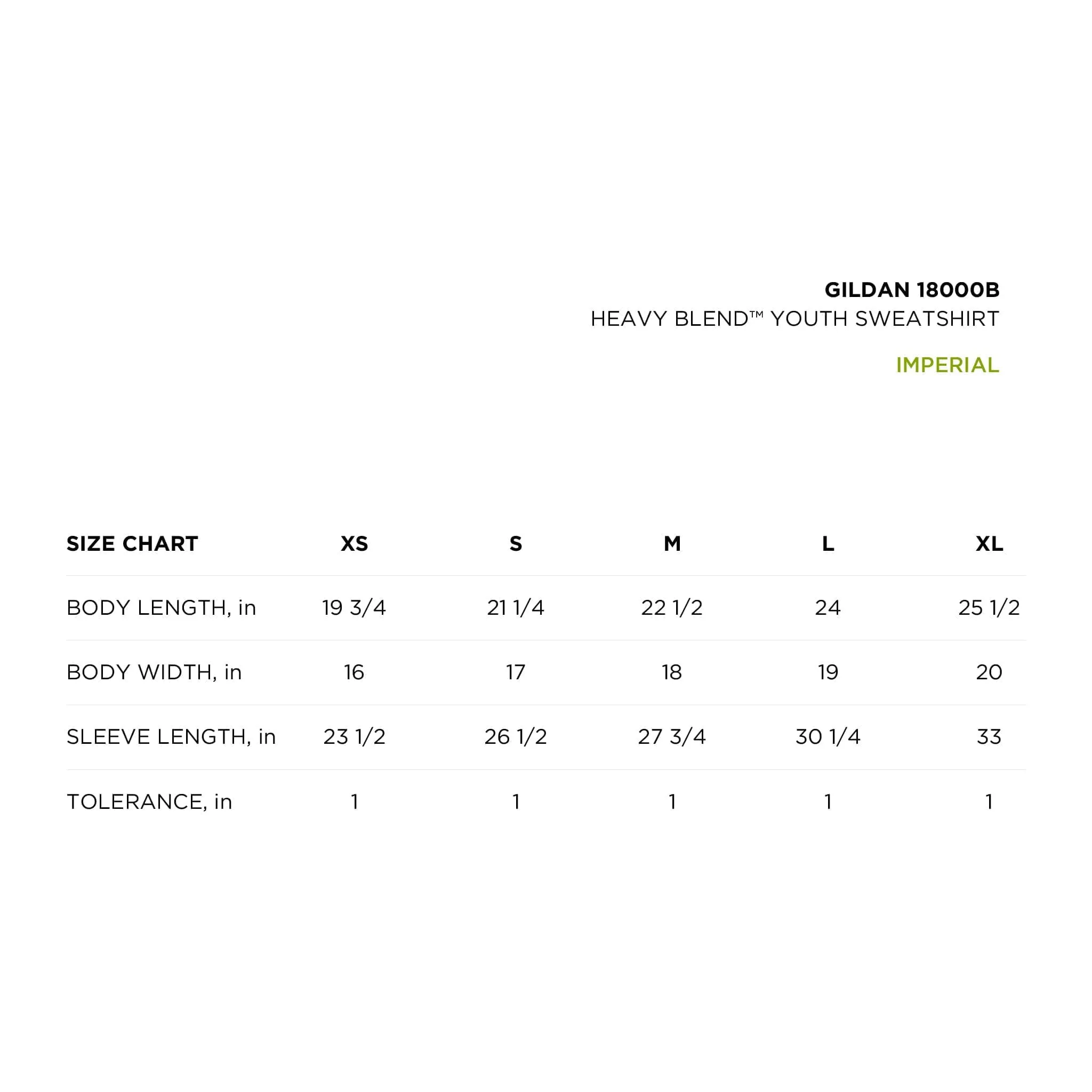 GILDAN 18000B
HEAVY BLEND™ YOUTH SWEATSHIRT

IMPERIAL

| SIZE CHART | XS | S | M | L | XL |
|---|---|---|---|---|---|
| BODY LENGTH, in | 19 3/4 | 21 1/4 | 22 1/2 | 24 | 25 1/2 |
| BODY WIDTH, in | 16 | 17 | 18 | 19 | 20 |
| SLEEVE LENGTH, in | 23 1/2 | 26 1/2 | 27 3/4 | 30 1/4 | 33 |
| TOLERANCE, in | 1 | 1 | 1 | 1 | 1 |